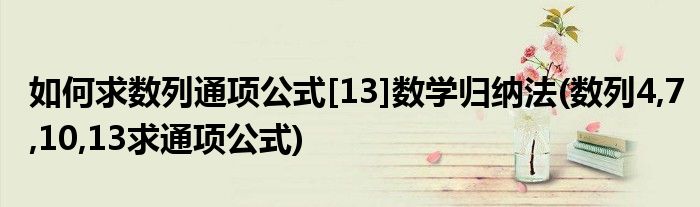 如何求数列通项公式[13]数学归纳法(数列4,7,10,13求通项公式)